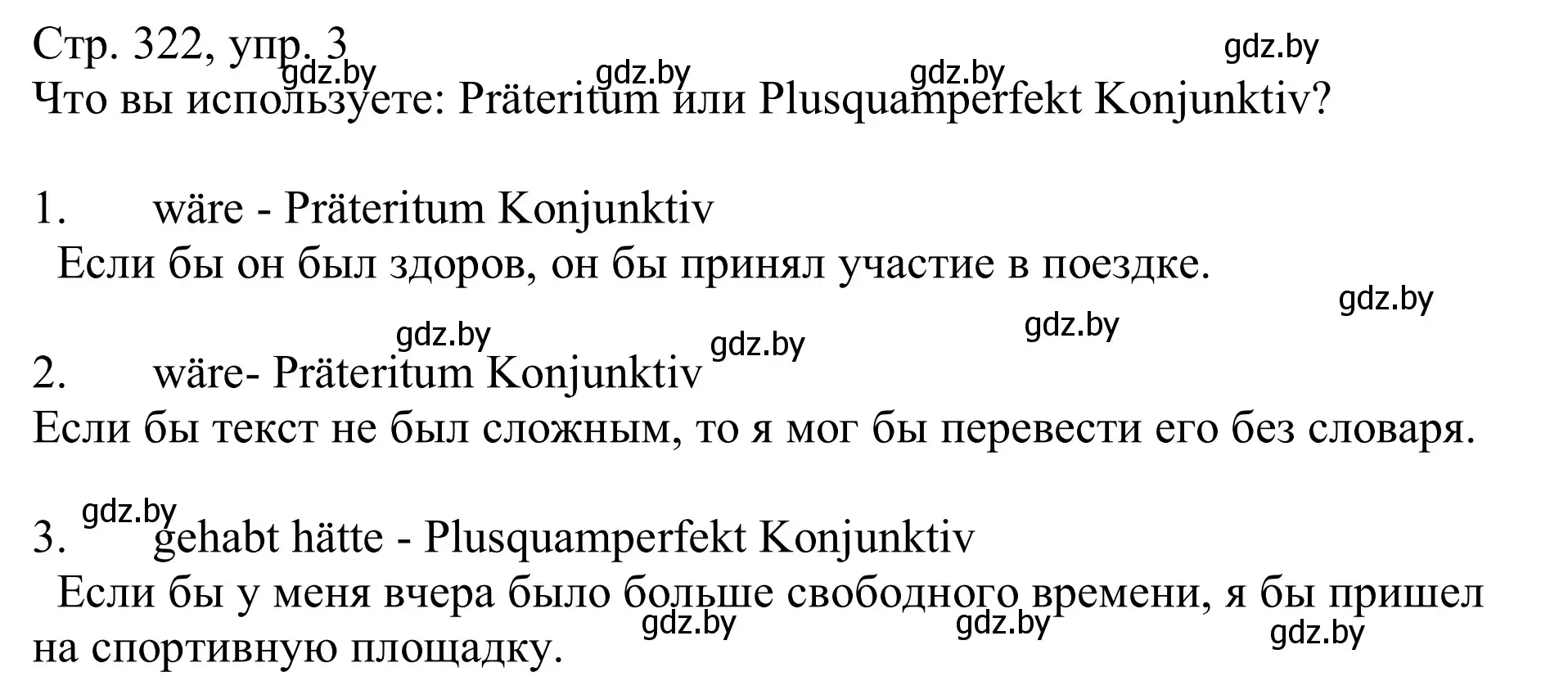 Стр. 322, упр. 3
gdz.by gdz.by gdz.by gdz.by
Что вы используете: Präteritum или Plusquamperfekt Konjunktiv?

1. wäre - Präteritum Konjunktiv
Если бы он был здоров, он бы принял участие в поездке.
gdz.by gdz.by gdz.by gdz.by

2. wäre- Präteritum Konjunktiv
Если бы текст не был сложным, то я мог бы перевести его без словаря.

gdz.by
3. gehabt hätte - Plusquamperfekt Konjunktiv
Если бы у меня вчера было больше свободного времени, я бы пришел на спортивную площадку.
gdz.by gdz.by gdz.by